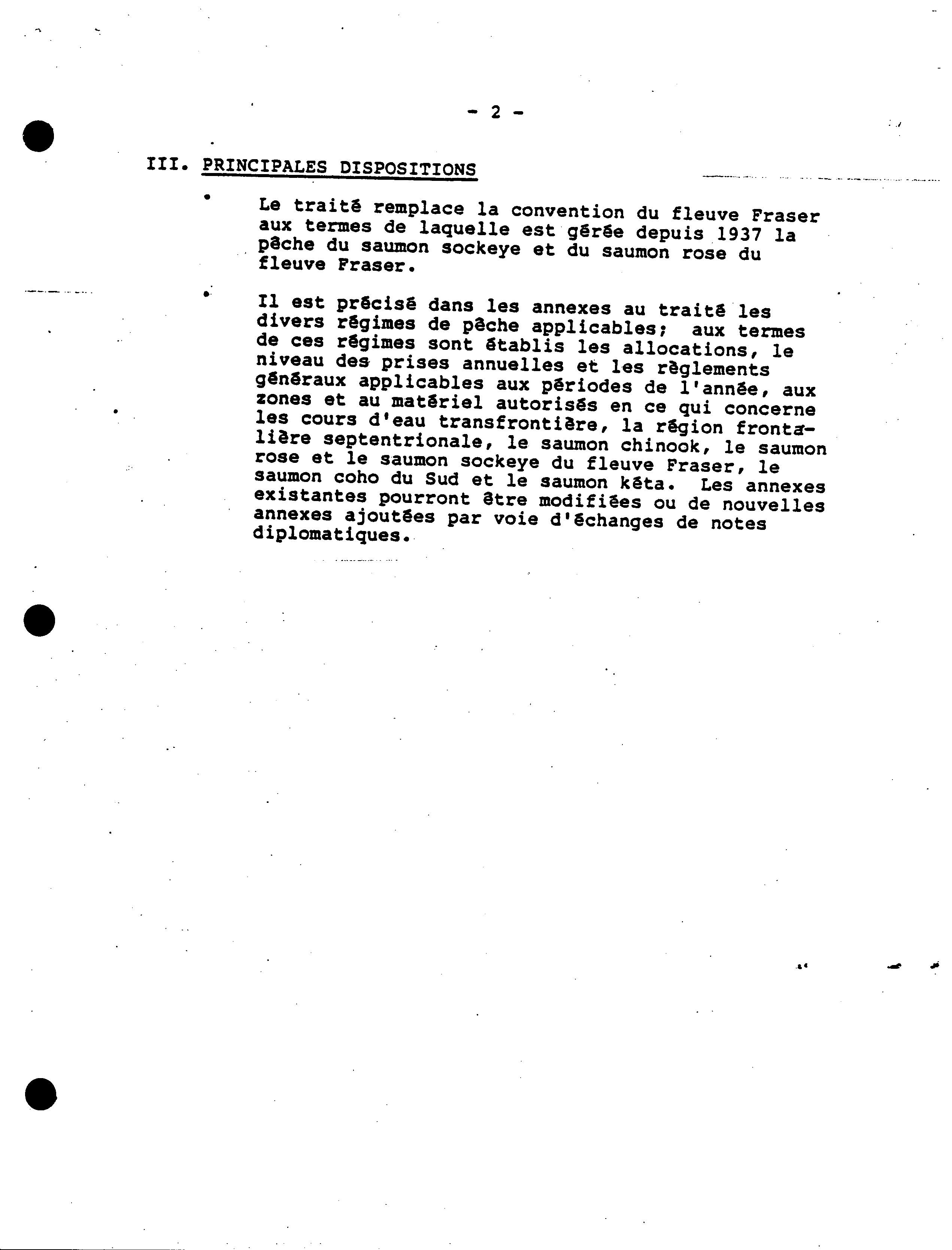 - 2 -

III. PRINCIPALES DISPOSITIONS

• Le traité remplace la convention du fleuve Fraser aux termes de laquelle est gérée depuis 1937 la pêche du saumon sockeye et du saumon rose du fleuve Fraser.

• Il est précisé dans les annexes au traité les divers régimes de pêche applicables; aux termes de ces régimes sont établis les allocations, le niveau des prises annuelles et les règlements généraux applicables aux périodes de l'année, aux zones et au matériel autorisés en ce qui concerne les cours d'eau transfrontière, la région frontalière septentrionale, le saumon chinook, le saumon rose et le saumon sockeye du fleuve Fraser, le saumon coho du Sud et le saumon kéta. Les annexes existantes pourront être modifiées ou de nouvelles annexes ajoutées par voie d'échanges de notes diplomatiques.